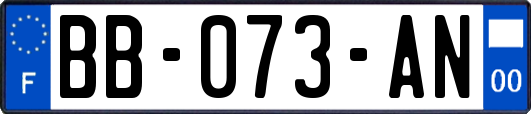 F
BB-073-AN
00